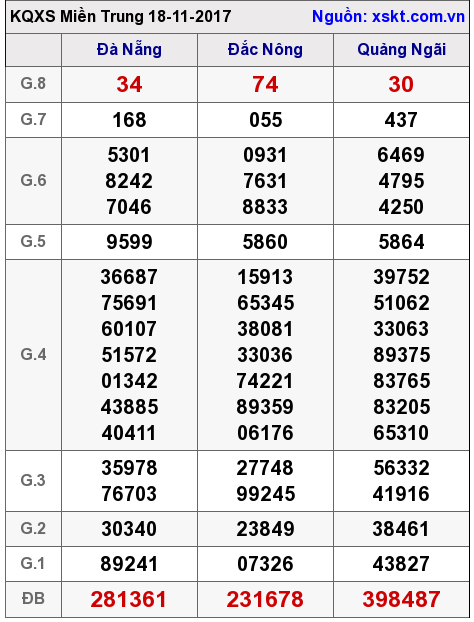 KQXS Miền Trung 18-11-2017 Nguồn: xskt.com.vn

|  | Đà Nẵng | Đắc Nông | Quảng Ngãi |
|---|---|---|---|
| G.8 | 34 | 74 | 30 |
| G.7 | 168 | 055 | 437 |
| G.6 | 5301 8242 7046 | 0931 7631 8833 | 6469 4795 4250 |
| G.5 | 9599 | 5860 | 5864 |
| G.4 | 36687 75691 60107 51572 01342 43885 40411 | 15913 65345 38081 33036 74221 89359 06176 | 39752 51062 33063 89375 83765 83205 65310 |
| G.3 | 35978 76703 | 27748 99245 | 56332 41916 |
| G.2 | 30340 | 23849 | 38461 |
| G.1 | 89241 | 07326 | 43827 |
| ĐB | 281361 | 231678 | 398487 |